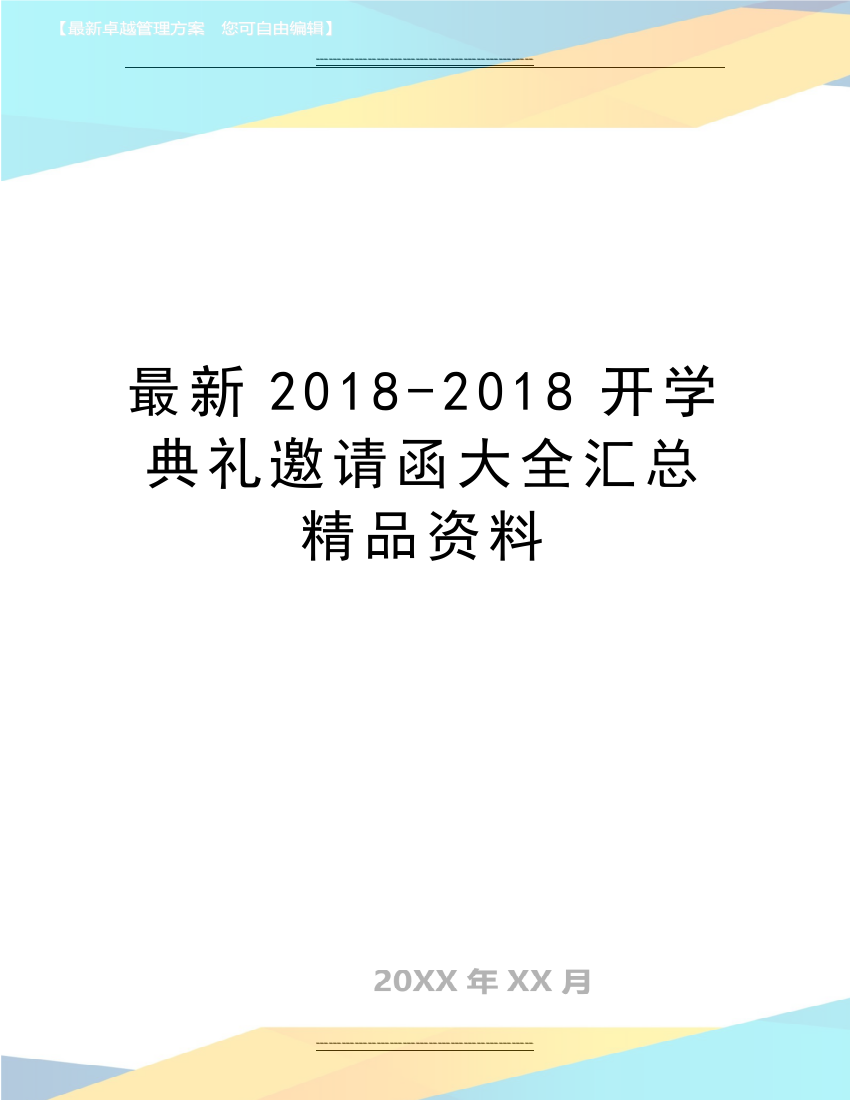 【最新卓越管理方案 您可自由编辑】

最新 2018-2018 开学典礼邀请函大全汇总精品资料

20XX 年 XX 月